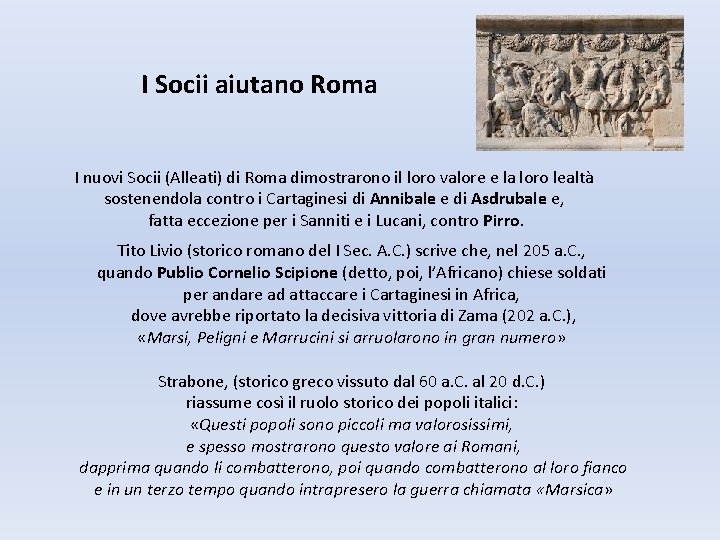 I Socii aiutano Roma

I nuovi Socii (Alleati) di Roma dimostrarono il loro valore e la loro lealtà sostenendola contro i Cartaginesi di Annibale e di Asdrubale e, fatta eccezione per i Sanniti e i Lucani, contro Pirro.

Tito Livio (storico romano del I Sec. A.C.) scrive che, nel 205 a.C., quando Publio Cornelio Scipione (detto, poi, l'Africano) chiese soldati per andare ad attaccare i Cartaginesi in Africa, dove avrebbe riportato la decisiva vittoria di Zama (202 a.C.), «Marsi, Peligni e Marrucini si arruolarono in gran numero»

Strabone, (storico greco vissuto dal 60 a.C. al 20 d.C.) riassume così il ruolo storico dei popoli italici: «Questi popoli sono piccoli ma valorosissimi, e spesso mostrarono questo valore ai Romani, dapprima quando li combatterono, poi quando combatterono al loro fianco e in un terzo tempo quando intrapresero la guerra chiamata «Marsica»